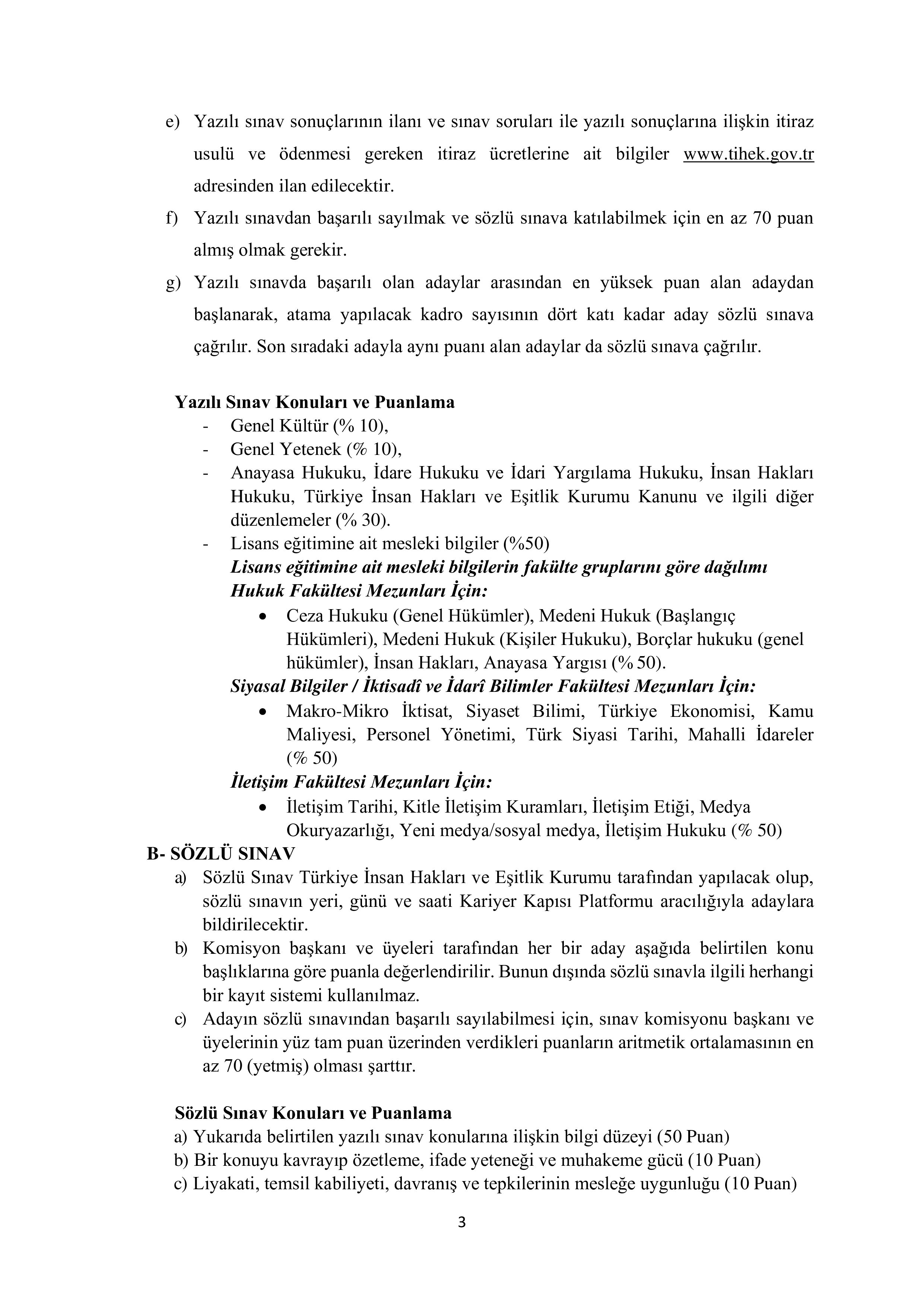 e) Yazılı sınav sonuçlarının ilanı ve sınav soruları ile yazılı sonuçlarına ilişkin itiraz usulü ve ödenmesi gereken itiraz ücretlerine ait bilgiler www.tihek.gov.tr adresinden ilan edilecektir.

f) Yazılı sınavdan başarılı sayılmak ve sözlü sınava katılabilmek için en az 70 puan almış olmak gerekir.

g) Yazılı sınavda başarılı olan adaylar arasından en yüksek puan alan adaydan başlanarak, atama yapılacak kadro sayısının dört katı kadar aday sözlü sınava çağrılır. Son sıradaki adayla aynı puanı alan adaylar da sözlü sınava çağrılır.

Yazılı Sınav Konuları ve Puanlama

- Genel Kültür (% 10),
- Genel Yetenek (% 10),
- Anayasa Hukuku, İdare Hukuku ve İdari Yargılama Hukuku, İnsan Hakları Hukuku, Türkiye İnsan Hakları ve Eşitlik Kurumu Kanunu ve ilgili diğer düzenlemeler (% 30).
- Lisans eğitimine ait mesleki bilgiler (%50)

Lisans eğitimine ait mesleki bilgilerin fakülte gruplarını göre dağılımı
Hukuk Fakültesi Mezunları İçin:
• Ceza Hukuku (Genel Hükümler), Medeni Hukuk (Başlangıç Hükümleri), Medeni Hukuk (Kişiler Hukuku), Borçlar hukuku (genel hükümler), İnsan Hakları, Anayasa Yargısı (% 50).
Siyasal Bilgiler / İktisadî ve İdarî Bilimler Fakültesi Mezunları İçin:
• Makro-Mikro İktisat, Siyaset Bilimi, Türkiye Ekonomisi, Kamu Maliyesi, Personel Yönetimi, Türk Siyasi Tarihi, Mahalli İdareler (% 50)
İletişim Fakültesi Mezunları İçin:
• İletişim Tarihi, Kitle İletişim Kuramları, İletişim Etiği, Medya Okuryazarlığı, Yeni medya/sosyal medya, İletişim Hukuku (% 50)

B- SÖZLÜ SINAV

a) Sözlü Sınav Türkiye İnsan Hakları ve Eşitlik Kurumu tarafından yapılacak olup, sözlü sınavın yeri, günü ve saati Kariyer Kapısı Platformu aracılığıyla adaylara bildirilecektir.

b) Komisyon başkanı ve üyeleri tarafından her bir aday aşağıda belirtilen konu başlıklarına göre puanla değerlendirilir. Bunun dışında sözlü sınavla ilgili herhangi bir kayıt sistemi kullanılmaz.

c) Adayın sözlü sınavından başarılı sayılabilmesi için, sınav komisyonu başkanı ve üyelerinin yüz tam puan üzerinden verdikleri puanların aritmetik ortalamasının en az 70 (yetmiş) olması şarttır.

Sözlü Sınav Konuları ve Puanlama

a) Yukarıda belirtilen yazılı sınav konularına ilişkin bilgi düzeyi (50 Puan)
b) Bir konuyu kavrayıp özetleme, ifade yeteneği ve muhakeme gücü (10 Puan)
c) Liyakati, temsil kabiliyeti, davranış ve tepkilerinin mesleğe uygunluğu (10 Puan)

3